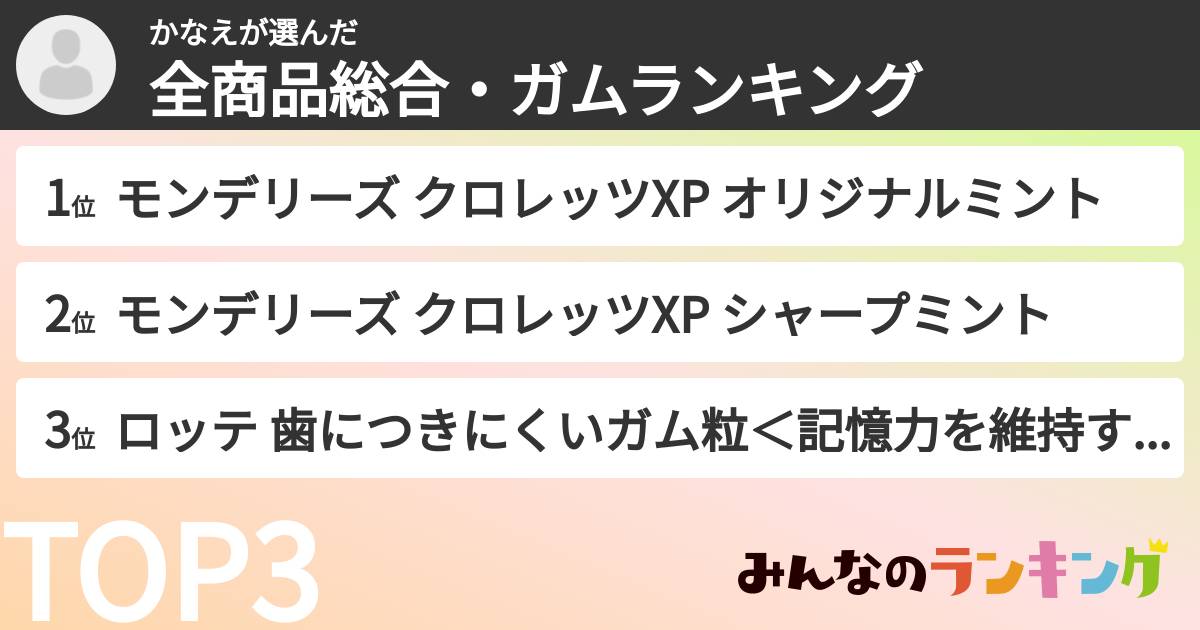 かなえが選んだ
全商品総合・ガムランキング

1位 モンデリーズ クロレッツXP オリジナルミント

2位 モンデリーズ クロレッツXP シャープミント

3位 ロッテ 歯につきにくいガム粒＜記憶力を維持す...

TOP3

みんなのランキング